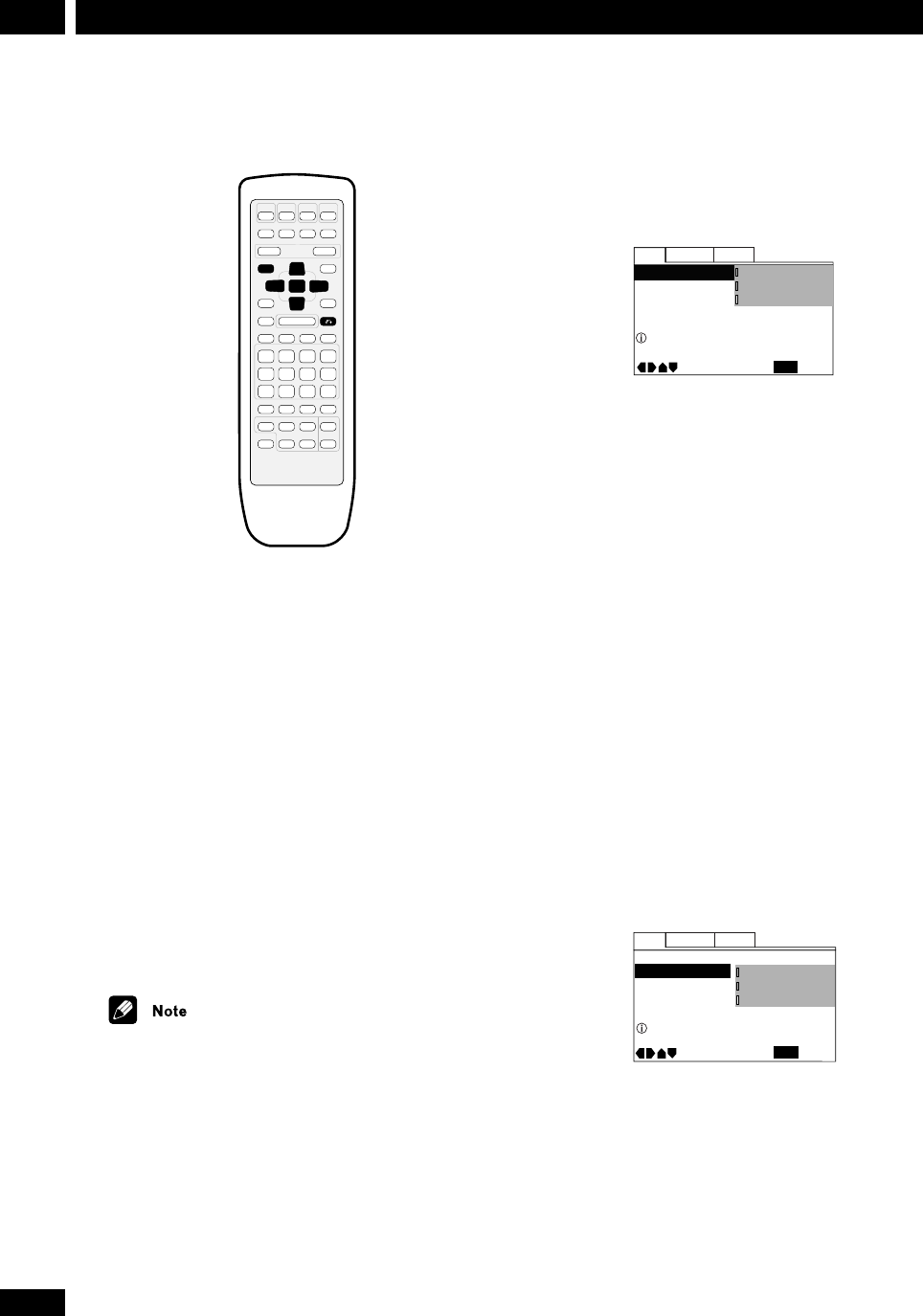 Note